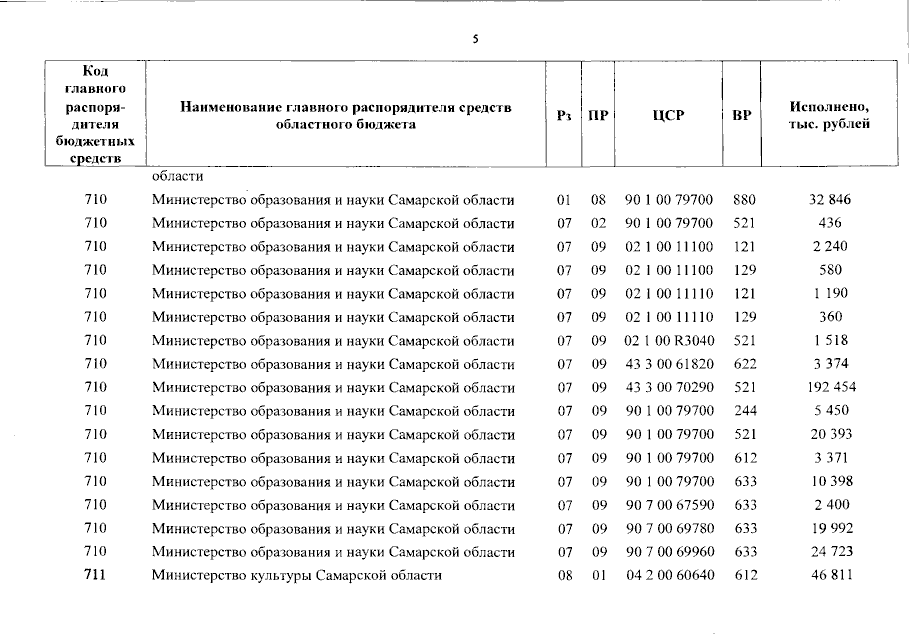 5

| Код главного распорядителя бюджетных средств | Наименование главного распорядителя средств областного бюджета | Рз | ПР | ЦСР | ВР | Исполнено, тыс. рублей |
|---|---|---|---|---|---|---|
| | области | | | | | |
| 710 | Министерство образования и науки Самарской области | 01 | 08 | 90 1 00 79700 | 880 | 32 846 |
| 710 | Министерство образования и науки Самарской области | 07 | 02 | 90 1 00 79700 | 521 | 436 |
| 710 | Министерство образования и науки Самарской области | 07 | 09 | 02 1 00 11100 | 121 | 2 240 |
| 710 | Министерство образования и науки Самарской области | 07 | 09 | 02 1 00 11100 | 129 | 580 |
| 710 | Министерство образования и науки Самарской области | 07 | 09 | 02 1 00 11110 | 121 | 1 190 |
| 710 | Министерство образования и науки Самарской области | 07 | 09 | 02 1 00 11110 | 129 | 360 |
| 710 | Министерство образования и науки Самарской области | 07 | 09 | 02 1 00 R3040 | 521 | 1 518 |
| 710 | Министерство образования и науки Самарской области | 07 | 09 | 43 3 00 61820 | 622 | 3 374 |
| 710 | Министерство образования и науки Самарской области | 07 | 09 | 43 3 00 70290 | 521 | 192 454 |
| 710 | Министерство образования и науки Самарской области | 07 | 09 | 90 1 00 79700 | 244 | 5 450 |
| 710 | Министерство образования и науки Самарской области | 07 | 09 | 90 1 00 79700 | 521 | 20 393 |
| 710 | Министерство образования и науки Самарской области | 07 | 09 | 90 1 00 79700 | 612 | 3 371 |
| 710 | Министерство образования и науки Самарской области | 07 | 09 | 90 1 00 79700 | 633 | 10 398 |
| 710 | Министерство образования и науки Самарской области | 07 | 09 | 90 7 00 67590 | 633 | 2 400 |
| 710 | Министерство образования и науки Самарской области | 07 | 09 | 90 7 00 69780 | 633 | 19 992 |
| 710 | Министерство образования и науки Самарской области | 07 | 09 | 90 7 00 69960 | 633 | 24 723 |
| 711 | Министерство культуры Самарской области | 08 | 01 | 04 2 00 60640 | 612 | 46 811 |